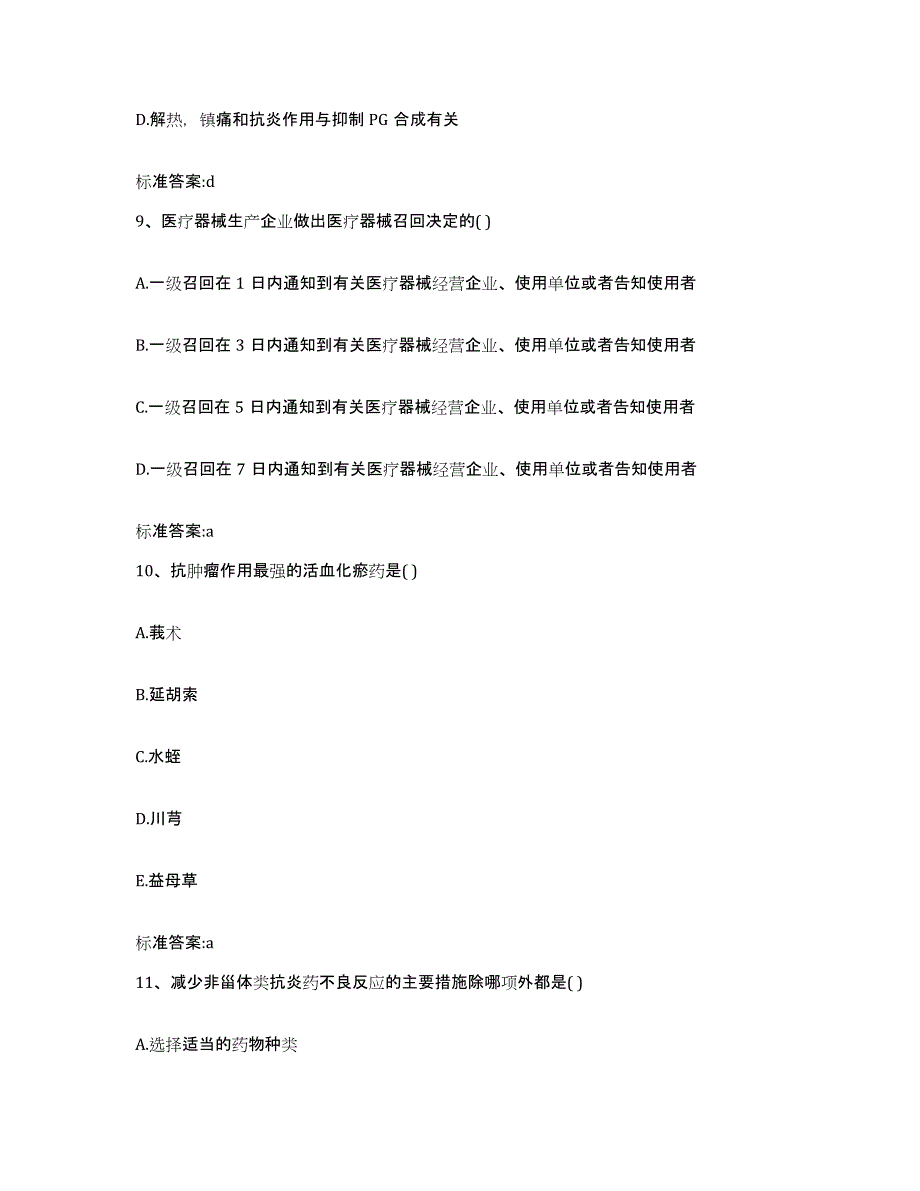 D.解热，镇痛和抗炎作用与抑制 PG 合成有关

标准答案:d

9、医疗器械生产企业做出医疗器械召回决定的( )

A.一级召回在 1 日内通知到有关医疗器械经营企业、使用单位或者告知使用者

B.一级召回在 3 日内通知到有关医疗器械经营企业、使用单位或者告知使用者

C.一级召回在 5 日内通知到有关医疗器械经营企业、使用单位或者告知使用者

D.一级召回在 7 日内通知到有关医疗器械经营企业、使用单位或者告知使用者

标准答案:a

10、抗肿瘤作用最强的活血化瘀药是( )

A.莪术

B.延胡索

C.水蛭

D.川芎

E.益母草

标准答案:a

11、减少非甾体类抗炎药不良反应的主要措施除哪项外都是( )

A.选择适当的药物种类